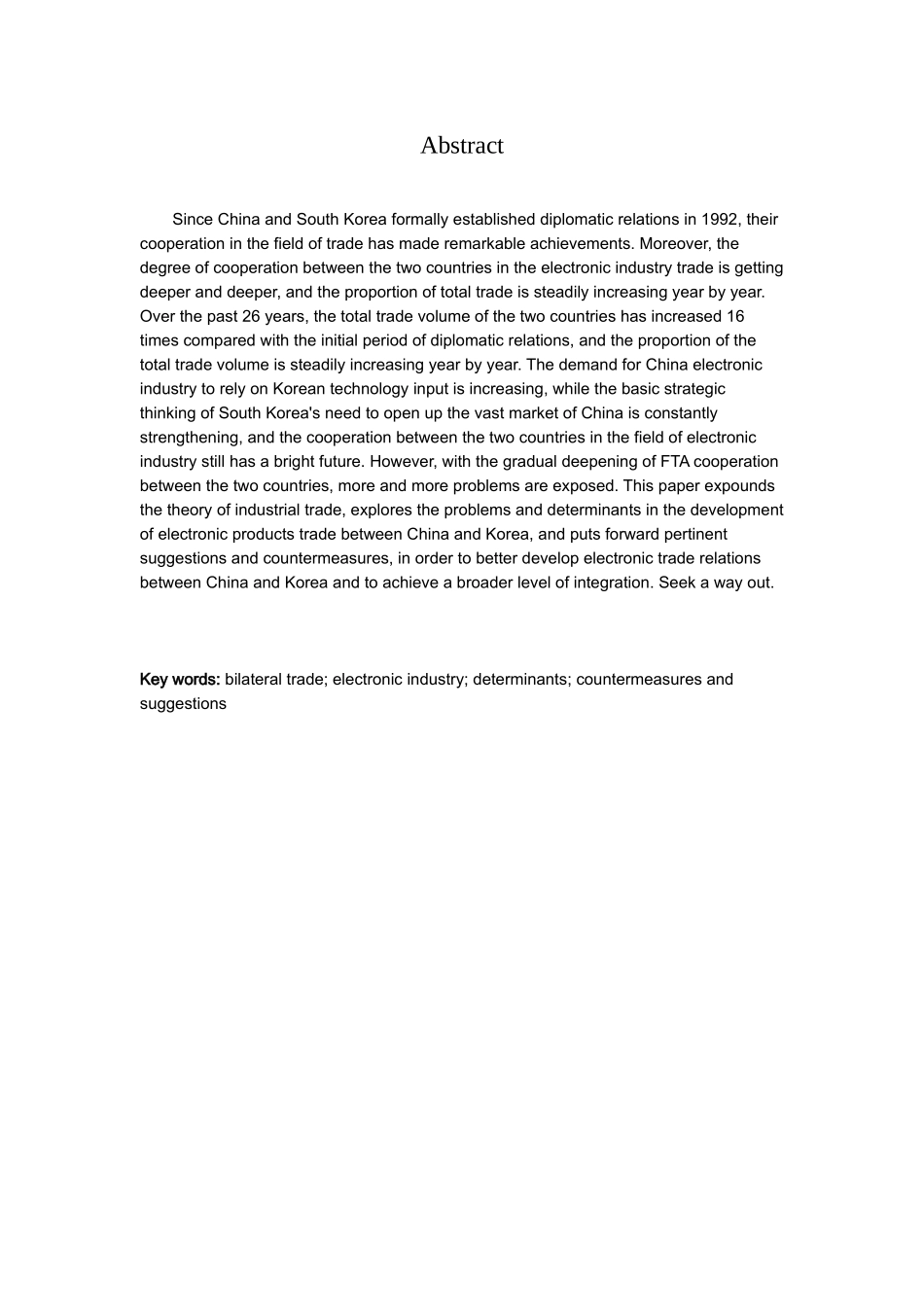 Abstract

Since China and South Korea formally established diplomatic relations in 1992, their cooperation in the field of trade has made remarkable achievements. Moreover, the degree of cooperation between the two countries in the electronic industry trade is getting deeper and deeper, and the proportion of total trade is steadily increasing year by year. Over the past 26 years, the total trade volume of the two countries has increased 16 times compared with the initial period of diplomatic relations, and the proportion of the total trade volume is steadily increasing year by year. The demand for China electronic industry to rely on Korean technology input is increasing, while the basic strategic thinking of South Korea's need to open up the vast market of China is constantly strengthening, and the cooperation between the two countries in the field of electronic industry still has a bright future. However, with the gradual deepening of FTA cooperation between the two countries, more and more problems are exposed. This paper expounds the theory of industrial trade, explores the problems and determinants in the development of electronic products trade between China and Korea, and puts forward pertinent suggestions and countermeasures, in order to better develop electronic trade relations between China and Korea and to achieve a broader level of integration. Seek a way out.

Key words: bilateral trade; electronic industry; determinants; countermeasures and suggestions